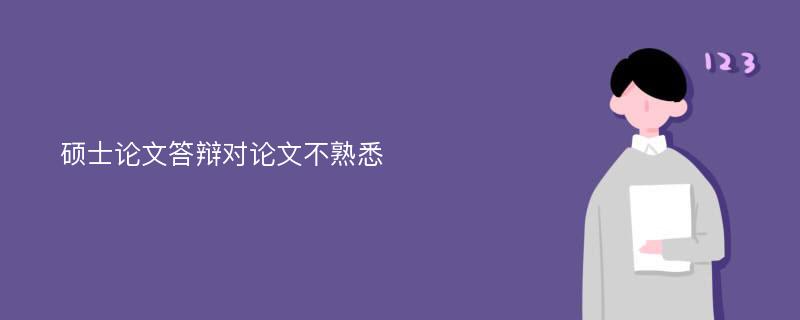 硕士论文答辩对论文不熟悉

123